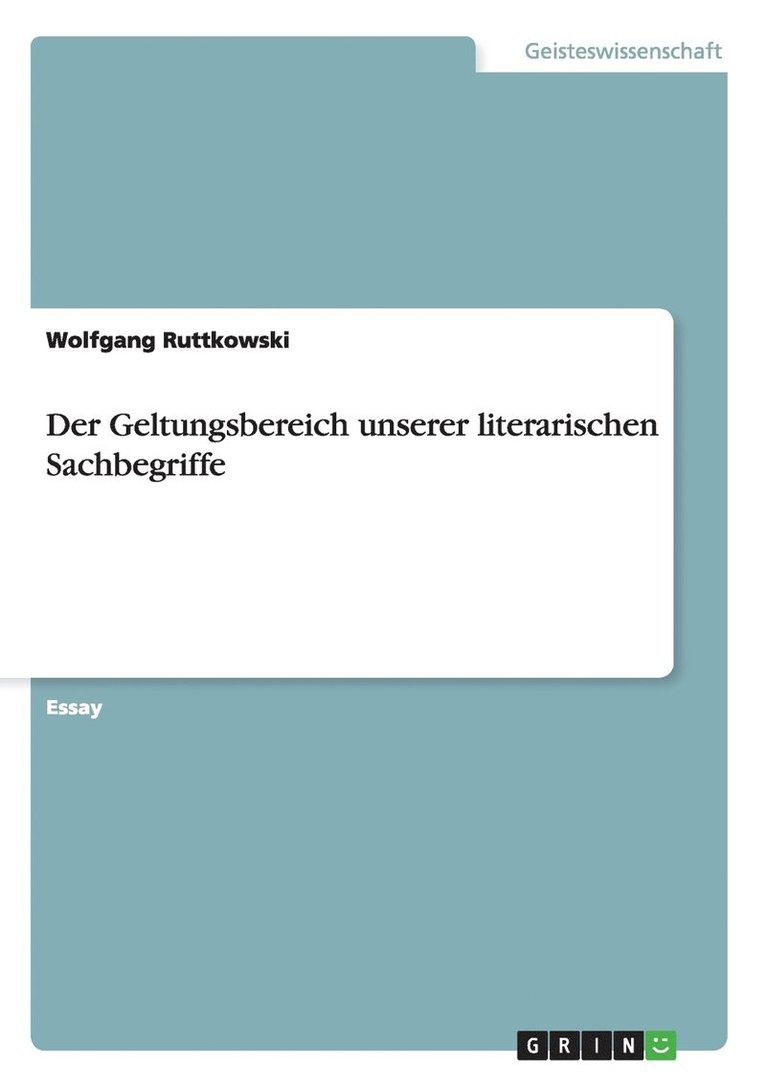 Geisteswissenschaft

Wolfgang Ruttkowski

Der Geltungsbereich unserer literarischen Sachbegriffe

Essay

GRIN